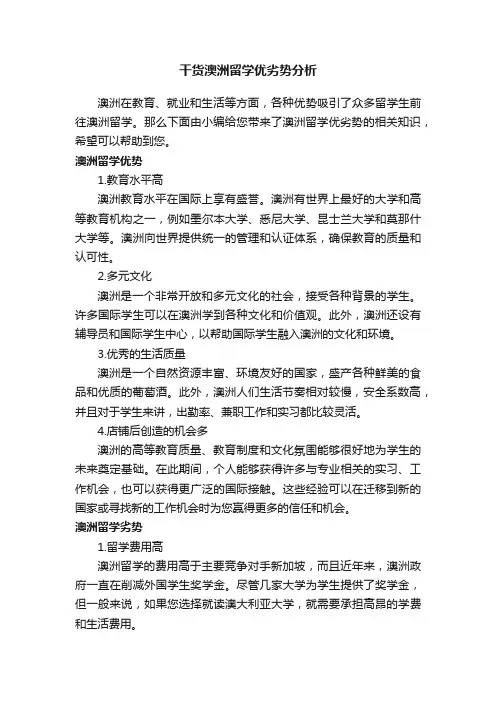 干货澳洲留学优劣势分析

澳洲在教育、就业和生活等方面，各种优势吸引了众多留学生前往澳洲留学。那么下面由小编给您带来了澳洲留学优劣势的相关知识，希望可以帮助到您。

澳洲留学优势

1.教育水平高

澳洲教育水平在国际上享有盛誉。澳洲有世界上最好的大学和高等教育机构之一，例如墨尔本大学、悉尼大学、昆士兰大学和莫那什大学等。澳洲向世界提供统一的管理和认证体系，确保教育的质量和认可性。

2.多元文化

澳洲是一个非常开放和多元文化的社会，接受各种背景的学生。许多国际学生可以在澳洲学到各种文化和价值观。此外，澳洲还设有辅导员和国际学生中心，以帮助国际学生融入澳洲的文化和环境。

3.优秀的生活质量

澳洲是一个自然资源丰富、环境友好的国家，盛产各种鲜美的食品和优质的葡萄酒。此外，澳洲人们生活节奏相对较慢，安全系数高，并且对于学生来讲，出勤率、兼职工作和实习都比较灵活。

4.店铺后创造的机会多

澳洲的高等教育质量、教育制度和文化氛围能够很好地为学生的未来奠定基础。在此期间，个人能够获得许多与专业相关的实习、工作机会，也可以获得更广泛的国际接触。这些经验可以在迁移到新的国家或寻找新的工作机会时为您赢得更多的信任和机会。

澳洲留学劣势

1.留学费用高

澳洲留学的费用高于主要竞争对手新加坡，而且近年来，澳洲政府一直在削减外国学生奖学金。尽管几家大学为学生提供了奖学金，但一般来说，如果您选择就读澳大利亚大学，就需要承担高昂的学费和生活费用。